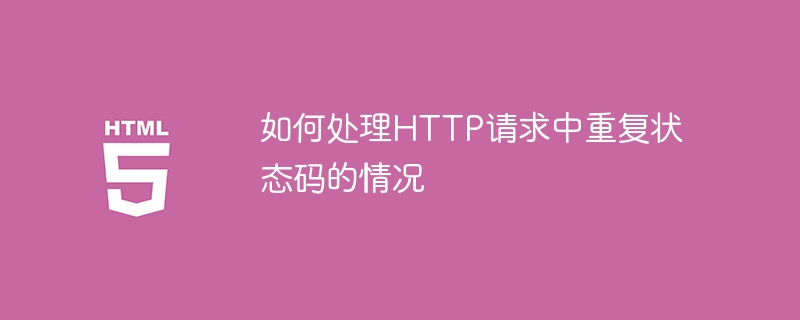 HTML
5

如何处理HTTP请求中重复状态码的情况